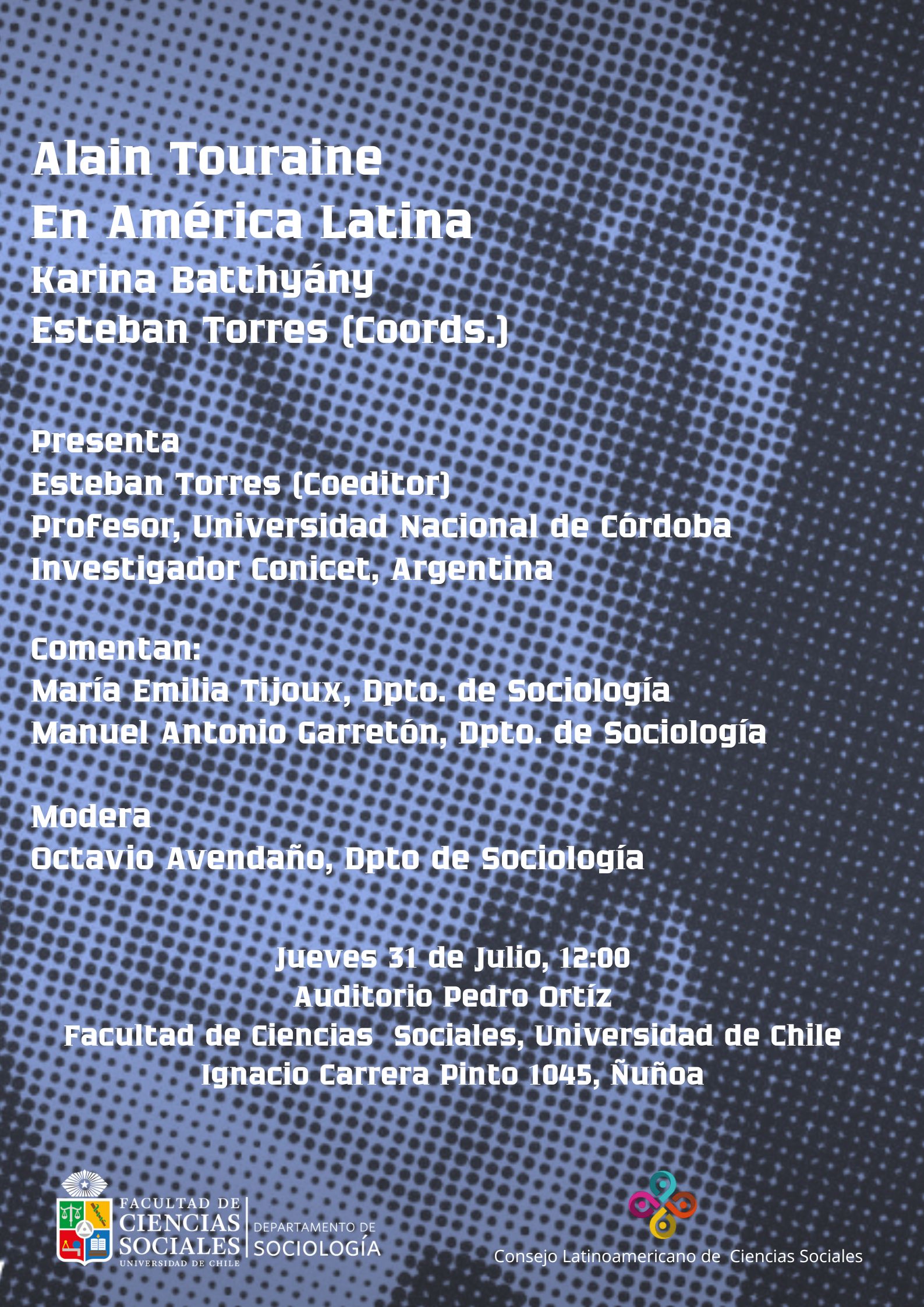 Alain Touraine
En América Latina
Karina Batthyány
Esteban Torres (Coords.)

Presenta
Esteban Torres (Coeditor)
Profesor, Universidad Nacional de Córdoba
Investigador Conicet, Argentina

Comentan:
María Emilia Tijoux, Dpto. de Sociología
Manuel Antonio Garretón, Dpto. de Sociología

Modera
Octavio Avendaño, Dpto de Sociología

Jueves 31 de Julio, 12:00
Auditorio Pedro Ortíz
Facultad de Ciencias Sociales, Universidad de Chile
Ignacio Carrera Pinto 1045, Ñuñoa

FACULTAD DE CIENCIAS SOCIALES UNIVERSIDAD DE CHILE
DEPARTAMENTO DE SOCIOLOGÍA

Consejo Latinoamericano de Ciencias Sociales